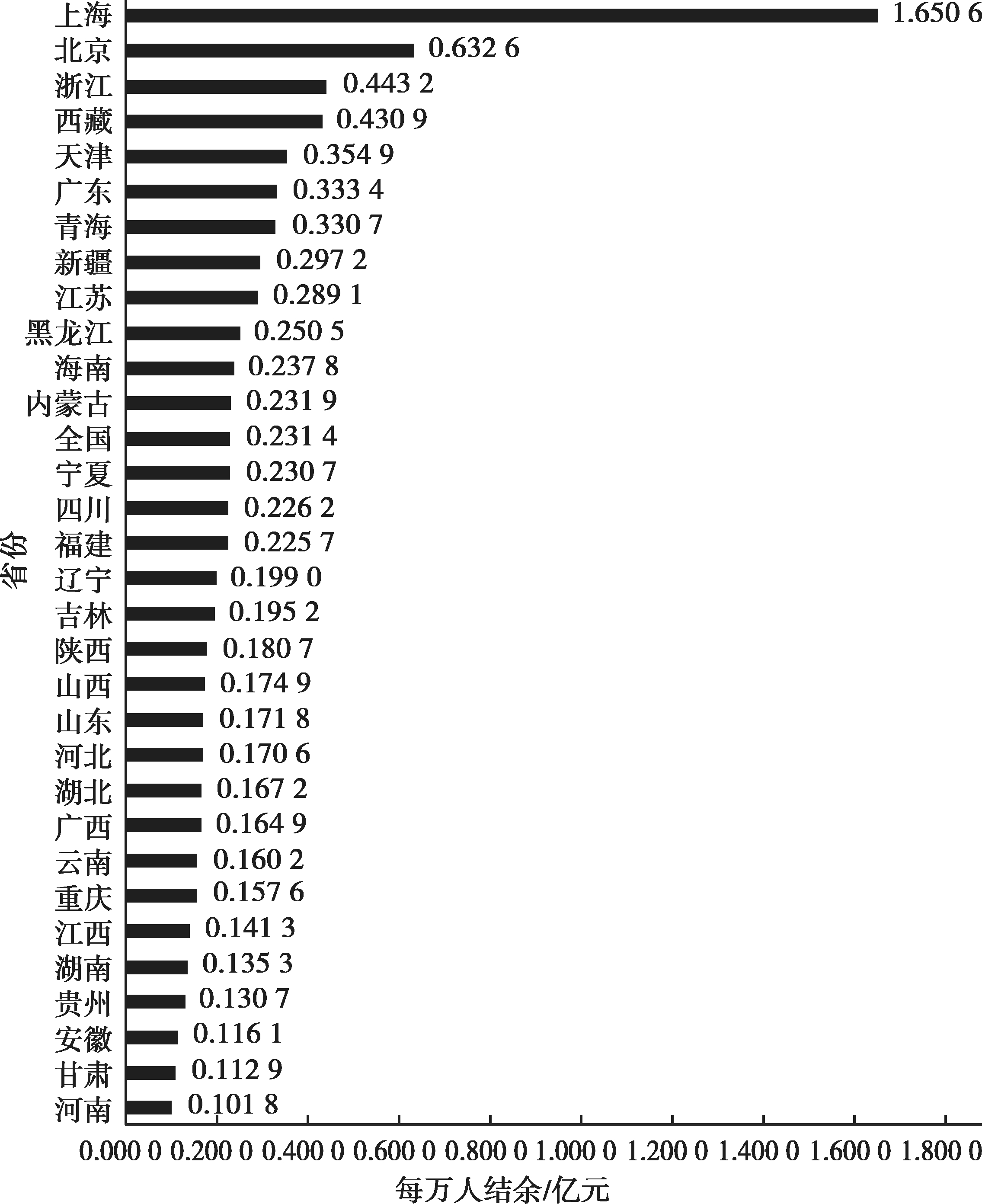 省份

上海 1.650 6
北京 0.632 6
浙江 0.443 2
西藏 0.430 9
天津 0.354 9
广东 0.333 4
青海 0.330 7
新疆 0.297 2
江苏 0.289 1
黑龙江 0.250 5
海南 0.237 8
内蒙古 0.231 9
全国 0.231 4
宁夏 0.230 7
四川 0.226 2
福建 0.225 7
辽宁 0.199 0
吉林 0.195 2
陕西 0.180 7
山西 0.174 9
山东 0.171 8
河北 0.170 6
湖北 0.167 2
广西 0.164 9
云南 0.160 2
重庆 0.157 6
江西 0.141 3
湖南 0.135 3
贵州 0.130 7
安徽 0.116 1
甘肃 0.112 9
河南 0.101 8

0.000 0 0.200 0 0.400 0 0.600 0 0.800 0 1.000 0 1.200 0 1.400 0 1.600 0 1.800 0

每万人结余/亿元